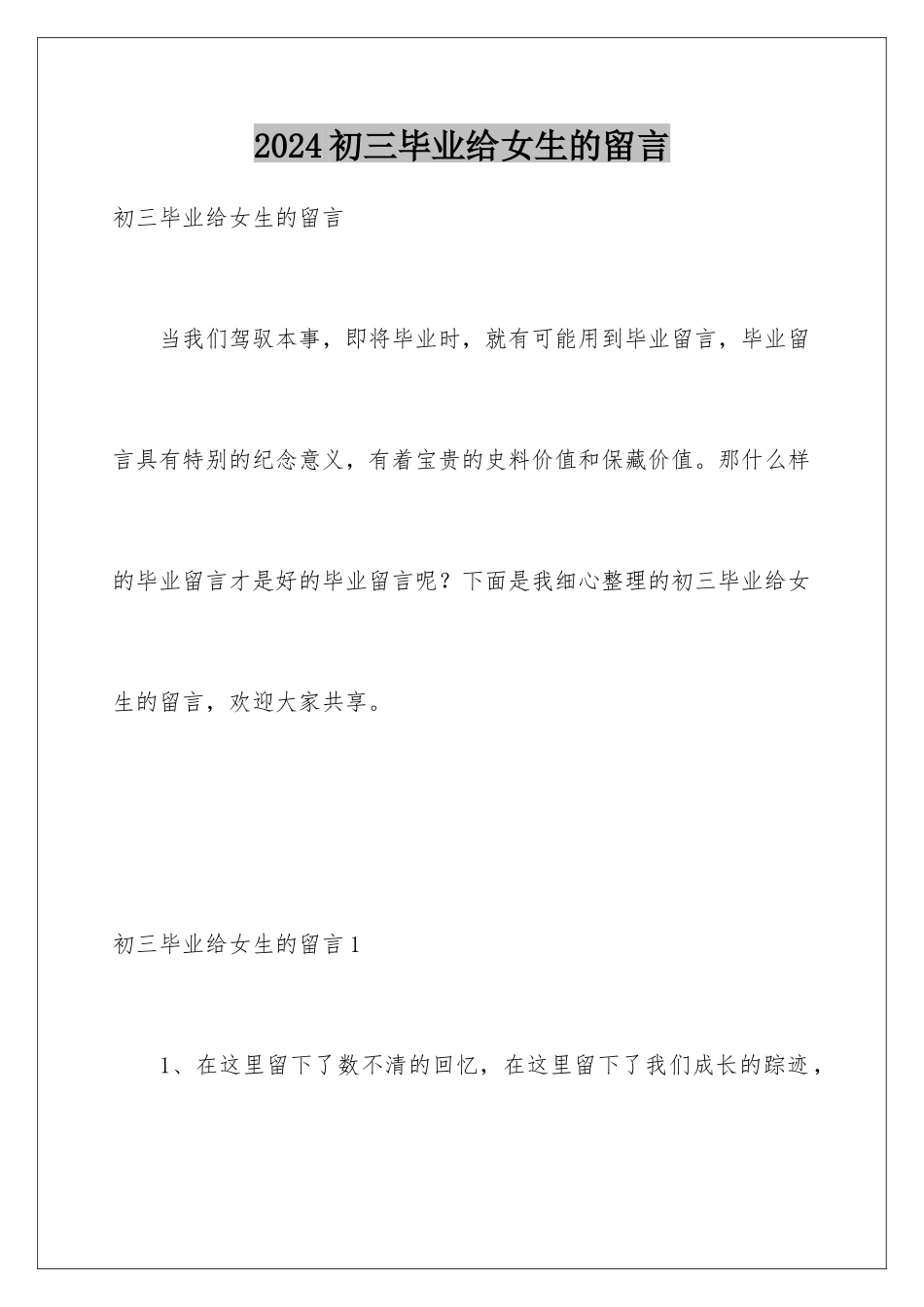 2024初三毕业给女生的留言

初三毕业给女生的留言

当我们驾驭本事，即将毕业时，就有可能用到毕业留言，毕业留言具有特别的纪念意义，有着宝贵的史料价值和保藏价值。那什么样的毕业留言才是好的毕业留言呢？下面是我细心整理的初三毕业给女生的留言，欢迎大家共享。

初三毕业给女生的留言1

1、在这里留下了数不清的回忆，在这里留下了我们成长的踪迹，